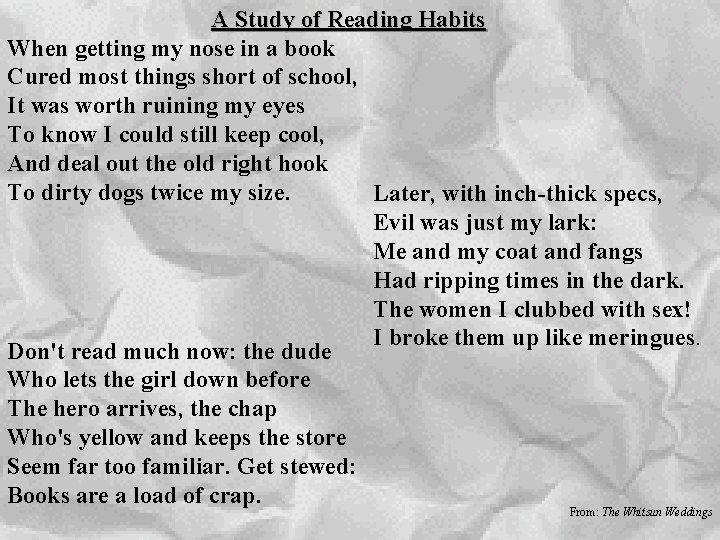 A Study of Reading Habits

When getting my nose in a book
Cured most things short of school,
It was worth ruining my eyes
To know I could still keep cool,
And deal out the old right hook
To dirty dogs twice my size.

Later, with inch-thick specs,
Evil was just my lark:
Me and my coat and fangs
Had ripping times in the dark.
The women I clubbed with sex!
I broke them up like meringues.

Don't read much now: the dude
Who lets the girl down before
The hero arrives, the chap
Who's yellow and keeps the store
Seem far too familiar. Get stewed:
Books are a load of crap.

From: The Whitsun Weddings